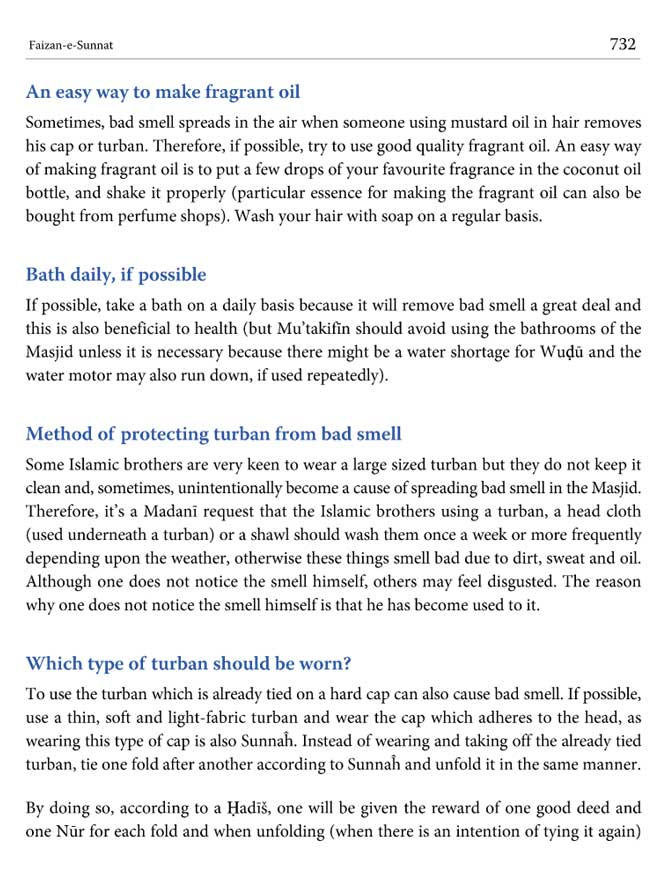 Faizan-e-Sunnat

732

An easy way to make fragrant oil

Sometimes, bad smell spreads in the air when someone using mustard oil in hair removes his cap or turban. Therefore, if possible, try to use good quality fragrant oil. An easy way of making fragrant oil is to put a few drops of your favourite fragrance in the coconut oil bottle, and shake it properly (particular essence for making the fragrant oil can also be bought from perfume shops). Wash your hair with soap on a regular basis.

Bath daily, if possible

If possible, take a bath on a daily basis because it will remove bad smell a great deal and this is also beneficial to health (but Mu'takifīn should avoid using the bathrooms of the Masjid unless it is necessary because there might be a water shortage for Wuḍū and the water motor may also run down, if used repeatedly).

Method of protecting turban from bad smell

Some Islamic brothers are very keen to wear a large sized turban but they do not keep it clean and, sometimes, unintentionally become a cause of spreading bad smell in the Masjid. Therefore, it's a Madanī request that the Islamic brothers using a turban, a head cloth (used underneath a turban) or a shawl should wash them once a week or more frequently depending upon the weather, otherwise these things smell bad due to dirt, sweat and oil. Although one does not notice the smell himself, others may feel disgusted. The reason why one does not notice the smell himself is that he has become used to it.

Which type of turban should be worn?

To use the turban which is already tied on a hard cap can also cause bad smell. If possible, use a thin, soft and light-fabric turban and wear the cap which adheres to the head, as wearing this type of cap is also Sunnaĥ. Instead of wearing and taking off the already tied turban, tie one fold after another according to Sunnaĥ and unfold it in the same manner.

By doing so, according to a Ḥadīš, one will be given the reward of one good deed and one Nūr for each fold and when unfolding (when there is an intention of tying it again)